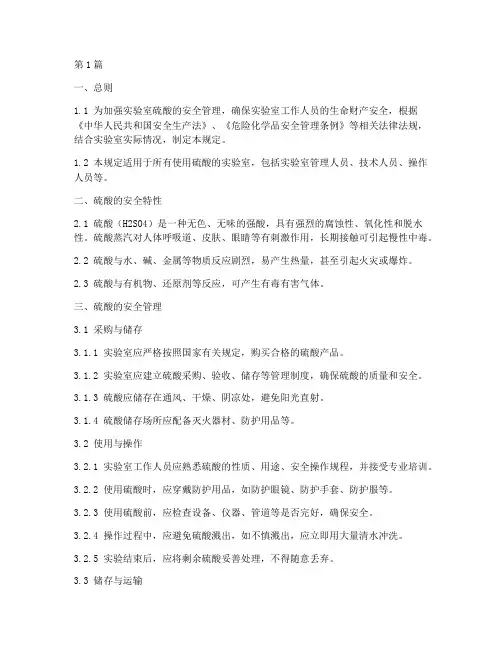 第1篇

一、总则

1.1 为加强实验室硫酸的安全管理，确保实验室工作人员的生命财产安全，根据《中华人民共和国安全生产法》、《危险化学品安全管理条例》等相关法律法规，结合实验室实际情况，制定本规定。

1.2 本规定适用于所有使用硫酸的实验室，包括实验室管理人员、技术人员、操作人员等。

二、硫酸的安全特性

2.1 硫酸（H2SO4）是一种无色、无味的强酸，具有强烈的腐蚀性、氧化性和脱水性。硫酸蒸汽对人体呼吸道、皮肤、眼睛等有刺激作用，长期接触可引起慢性中毒。

2.2 硫酸与水、碱、金属等物质反应剧烈，易产生热量，甚至引起火灾或爆炸。

2.3 硫酸与有机物、还原剂等反应，可产生有毒有害气体。

三、硫酸的安全管理

3.1 采购与储存

3.1.1 实验室应严格按照国家有关规定，购买合格的硫酸产品。

3.1.2 实验室应建立硫酸采购、验收、储存等管理制度，确保硫酸的质量和安全。

3.1.3 硫酸应储存在通风、干燥、阴凉处，避免阳光直射。

3.1.4 硫酸储存场所应配备灭火器材、防护用品等。

3.2 使用与操作

3.2.1 实验室工作人员应熟悉硫酸的性质、用途、安全操作规程，并接受专业培训。

3.2.2 使用硫酸时，应穿戴防护用品，如防护眼镜、防护手套、防护服等。

3.2.3 使用硫酸前，应检查设备、仪器、管道等是否完好，确保安全。

3.2.4 操作过程中，应避免硫酸溅出，如不慎溅出，应立即用大量清水冲洗。

3.2.5 实验结束后，应将剩余硫酸妥善处理，不得随意丢弃。

3.3 储存与运输